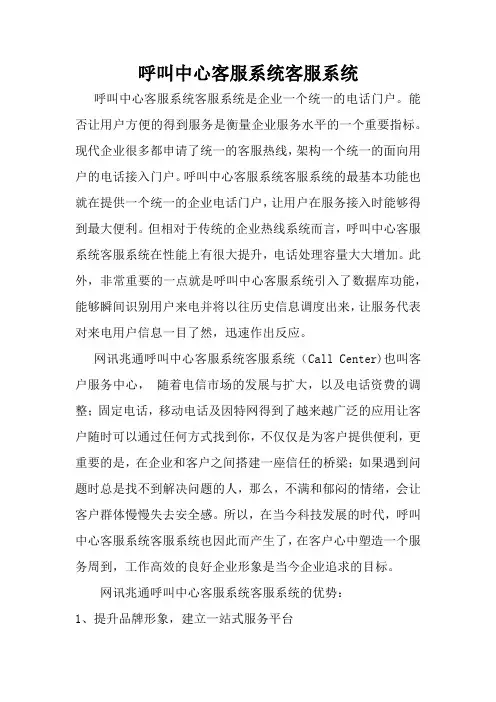 呼叫中心客服系统客服系统

呼叫中心客服系统客服系统是企业一个统一的电话门户。能否让用户方便的得到服务是衡量企业服务水平的一个重要指标。现代企业很多都申请了统一的客服热线，架构一个统一的面向用户的电话接入门户。呼叫中心客服系统客服系统的最基本功能也就在提供一个统一的企业电话门户，让用户在服务接入时能够得到最大便利。但相对于传统的企业热线系统而言，呼叫中心客服系统客服系统在性能上有很大提升，电话处理容量大大增加。此外，非常重要的一点就是呼叫中心客服系统引入了数据库功能，能够瞬间识别用户来电并将以往历史信息调度出来，让服务代表对来电用户信息一目了然，迅速作出反应。

网讯兆通呼叫中心客服系统客服系统（Call Center)也叫客户服务中心， 随着电信市场的发展与扩大，以及电话资费的调整；固定电话，移动电话及因特网得到了越来越广泛的应用让客户随时可以通过任何方式找到你，不仅仅是为客户提供便利，更重要的是，在企业和客户之间搭建一座信任的桥梁；如果遇到问题时总是找不到解决问题的人，那么，不满和郁闷的情绪，会让客户群体慢慢失去安全感。所以，在当今科技发展的时代，呼叫中心客服系统客服系统也因此而产生了，在客户心中塑造一个服务周到，工作高效的良好企业形象是当今企业追求的目标。

网讯兆通呼叫中心客服系统客服系统的优势：

1、提升品牌形象，建立一站式服务平台